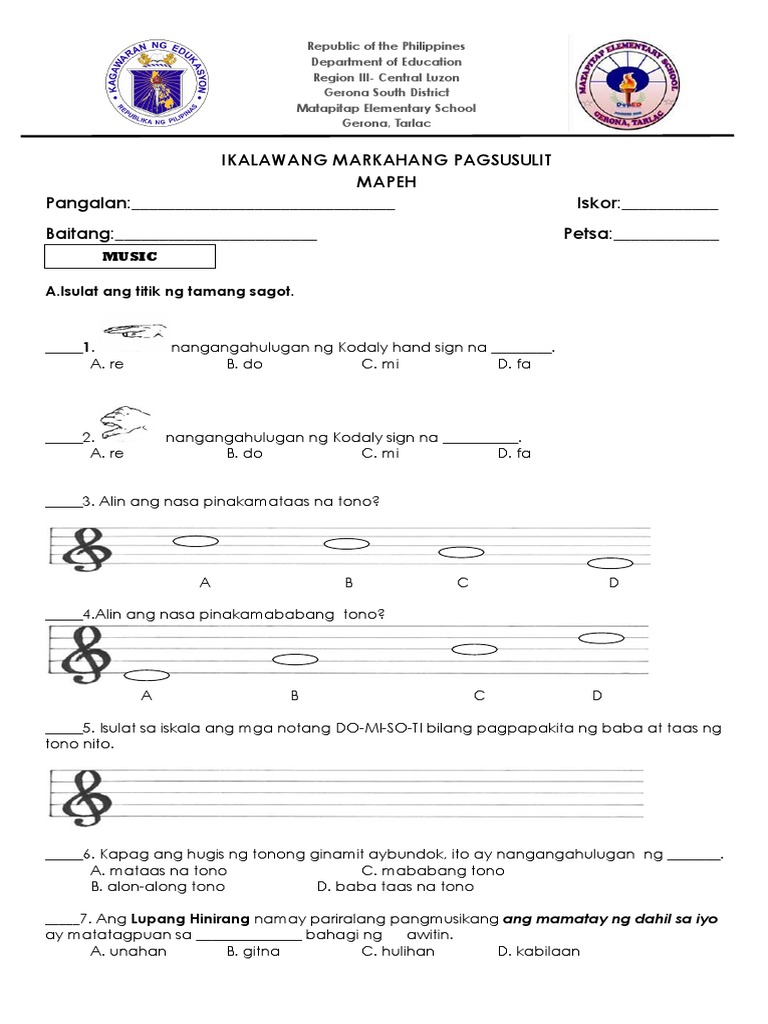 KAGAWARAN NG EDUKASYON
REPUBLIKA NG PILIPINAS

Republic of the Philippines
Department of Education
Region III- Central Luzon
Gerona South District
Matapitap Elementary School
Gerona, Tarlac

MATAPITAP ELEMENTARY SCHOOL
GERONA, TARLAC

IKALAWANG MARKAHANG PAGSUSULIT
MAPEH

Pangalan:____ Iskor:____

Baitang:____ Petsa:____

MUSIC

A.Isulat ang titik ng tamang sagot.

____1. nangangahulugan ng Kodaly hand sign na ____.
A. re B. do C. mi D. fa

____2. nangangahulugan ng Kodaly sign na ____.
A. re B. do C. mi D. fa

____3. Alin ang nasa pinakamataas na tono?

A B C D

____4.Alin ang nasa pinakamababang tono?

A B C D

____5. Isulat sa iskala ang mga notang DO-MI-SO-TI bilang pagpapakita ng baba at taas ng tono nito.

____6. Kapag ang hugis ng tonong ginamit aybundok, ito ay nangangahulugan ng ____.
A. mataas na tono C. mababang tono
B. alon-along tono D. baba taas na tono

____7. Ang Lupang Hinirang namay pariralang pangmusikang ang mamatay ng dahil sa iyo ay matatagpuan sa ____ bahagi ng awitin.
A. unahan B. gitna C. hulihan D. kabilaan